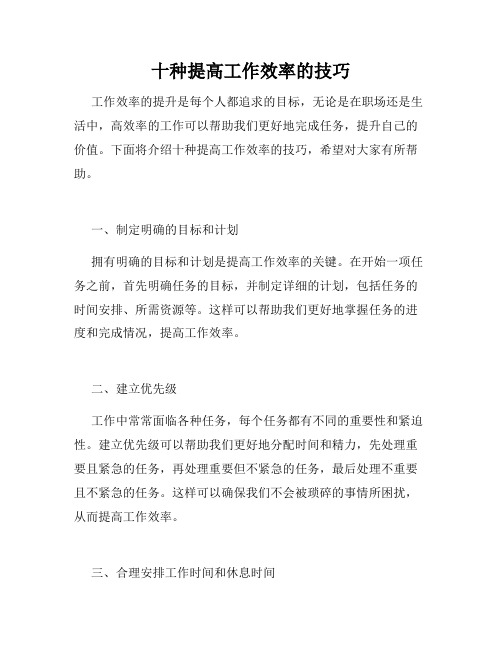 十种提高工作效率的技巧

工作效率的提升是每个人都追求的目标，无论是在职场还是生活中，高效率的工作可以帮助我们更好地完成任务，提升自己的价值。下面将介绍十种提高工作效率的技巧，希望对大家有所帮助。

一、制定明确的目标和计划

拥有明确的目标和计划是提高工作效率的关键。在开始一项任务之前，首先明确任务的目标，并制定详细的计划，包括任务的时间安排、所需资源等。这样可以帮助我们更好地掌握任务的进度和完成情况，提高工作效率。

二、建立优先级

工作中常常面临各种任务，每个任务都有不同的重要性和紧迫性。建立优先级可以帮助我们更好地分配时间和精力，先处理重要且紧急的任务，再处理重要但不紧急的任务，最后处理不重要且不紧急的任务。这样可以确保我们不会被琐碎的事情所困扰，从而提高工作效率。

三、合理安排工作时间和休息时间